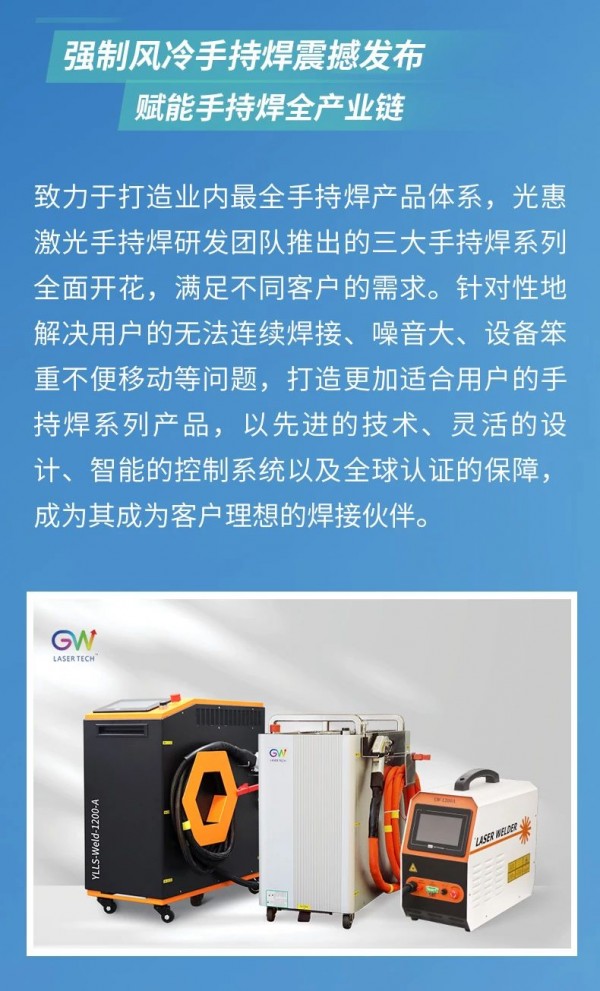 强制风冷手持焊震撼发布

赋能手持焊全产业链

致力于打造业内最全手持焊产品体系，光惠激光手持焊研发团队推出的三大手持焊系列全面开花，满足不同客户的需求。针对性地解决用户的无法连续焊接、噪音大、设备笨重不便移动等问题，打造更加适合用户的手持焊系列产品，以先进的技术、灵活的设计、智能的控制系统以及全球认证的保障，成为其成为客户理想的焊接伙伴。

GW
LASER TECH

YLLS-Weld-1200-A

GW

LASER WELDER